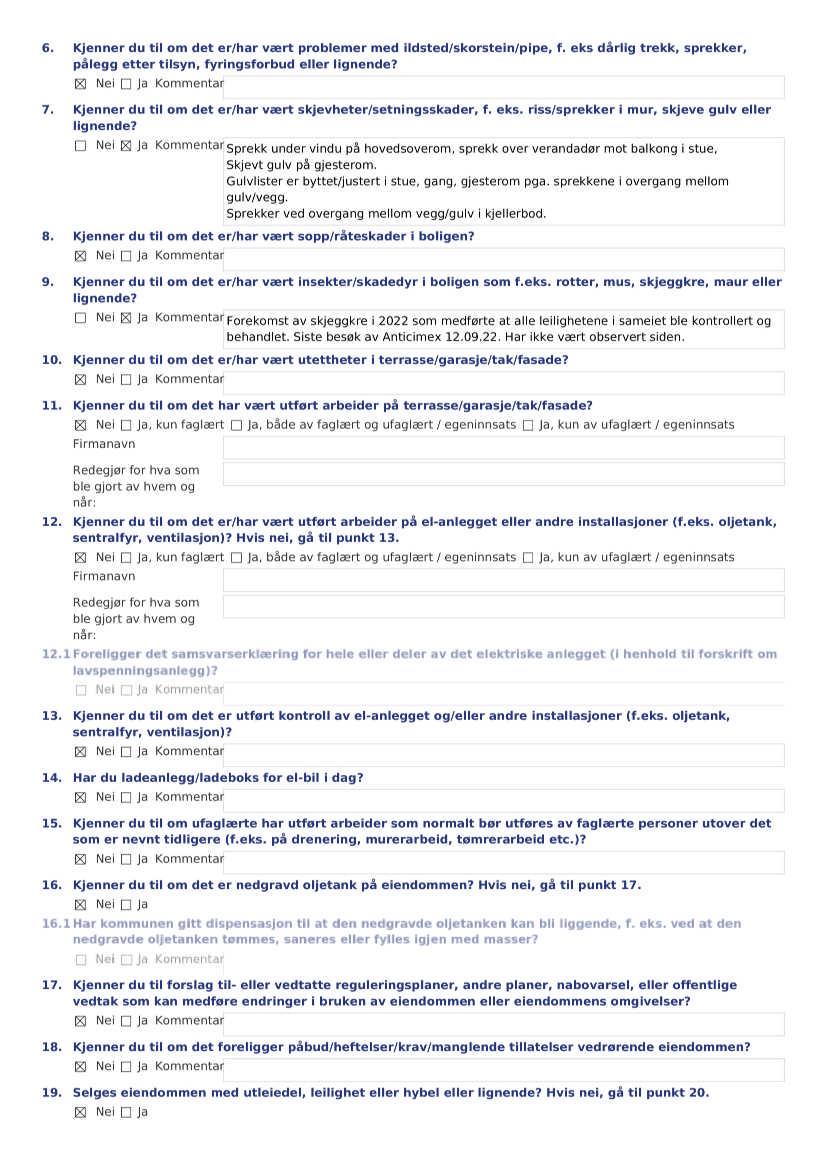 6. Kjenner du til om det er/har vært problemer med ildsted/skorstein/pipe, f. eks dårlig trekk, sprekker, pålegg etter tilsyn, fyringsforbud eller lignende?

☒ Nei ☐ Ja Kommentar

7. Kjenner du til om det er/har vært skjevheter/setningsskader, f. eks. riss/sprekker i mur, skjeve gulv eller lignende?

☐ Nei ☒ Ja Kommentar Sprekk under vindu på hovedsoverom, sprekk over verandadør mot balkong i stue, Skjevt gulv på gjesterom. Gulvlister er byttet/justert i stue, gang, gjesterom pga. sprekkene i overgang mellom gulv/vegg. Sprekker ved overgang mellom vegg/gulv i kjellerbod.

8. Kjenner du til om det er/har vært sopp/råteskader i boligen?

☒ Nei ☐ Ja Kommentar

9. Kjenner du til om det er/har vært insekter/skadedyr i boligen som f.eks. rotter, mus, skjeggkre, maur eller lignende?

☐ Nei ☒ Ja Kommentar Forekomst av skjeggkre i 2022 som medførte at alle leilighetene i sameiet ble kontrollert og behandlet. Siste besøk av Anticimex 12.09.22. Har ikke vært observert siden.

10. Kjenner du til om det er/har vært utettheter i terrasse/garasje/tak/fasade?

☒ Nei ☐ Ja Kommentar

11. Kjenner du til om det har vært utført arbeider på terrasse/garasje/tak/fasade?

☒ Nei ☐ Ja, kun faglært ☐ Ja, både av faglært og ufaglært / egeninnsats ☐ Ja, kun av ufaglært / egeninnsats

Firmanavn

Redegjør for hva som ble gjort av hvem og når:

12. Kjenner du til om det er/har vært utført arbeider på el-anlegget eller andre installasjoner (f.eks. oljetank, sentralfyr, ventilasjon)? Hvis nei, gå til punkt 13.

☒ Nei ☐ Ja, kun faglært ☐ Ja, både av faglært og ufaglært / egeninnsats ☐ Ja, kun av ufaglært / egeninnsats

Firmanavn

Redegjør for hva som ble gjort av hvem og når:

12.1 Foreligger det samsvarserklæring for hele eller deler av det elektriske anlegget (i henhold til forskrift om lavspenningsanlegg)?

☐ Nei ☐ Ja Kommentar

13. Kjenner du til om det er utført kontroll av el-anlegget og/eller andre installasjoner (f.eks. oljetank, sentralfyr, ventilasjon)?

☒ Nei ☐ Ja Kommentar

14. Har du ladeanlegg/ladeboks for el-bil i dag?

☒ Nei ☐ Ja Kommentar

15. Kjenner du til om ufaglærte har utført arbeider som normalt bør utføres av faglærte personer utover det som er nevnt tidligere (f.eks. på drenering, murerarbeid, tømrerarbeid etc.)?

☒ Nei ☐ Ja Kommentar

16. Kjenner du til om det er nedgravd oljetank på eiendommen? Hvis nei, gå til punkt 17.

☒ Nei ☐ Ja

16.1 Har kommunen gitt dispensasjon til at den nedgravde oljetanken kan bli liggende, f. eks. ved at den nedgravde oljetanken tømmes, saneres eller fylles igjen med masser?

☐ Nei ☐ Ja Kommentar

17. Kjenner du til forslag til- eller vedtatte reguleringsplaner, andre planer, nabovarsel, eller offentlige vedtak som kan medføre endringer i bruken av eiendommen eller eiendommens omgivelser?

☒ Nei ☐ Ja Kommentar

18. Kjenner du til om det foreligger påbud/heftelser/krav/manglende tillatelser vedrørende eiendommen?

☒ Nei ☐ Ja Kommentar

19. Selges eiendommen med utleiedel, leilighet eller hybel eller lignende? Hvis nei, gå til punkt 20.

☒ Nei ☐ Ja